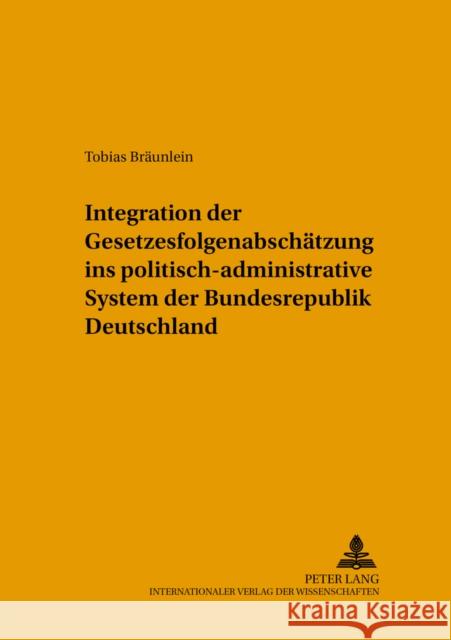 Tobias Bräunlein

Integration der Gesetzesfolgenabschätzung ins politisch-administrative System der Bundesrepublik Deutschland

PETER LANG
INTERNATIONALER VERLAG DER WISSENSCHAFTEN